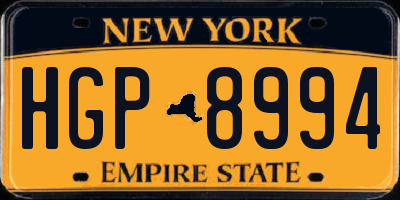 NEW YORK

HGP 8994

EMPIRE STATE